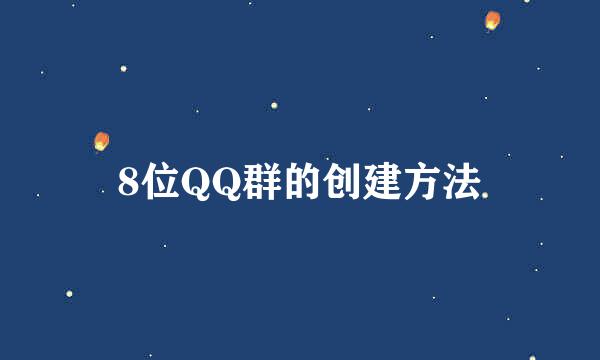 8位QQ群的创建方法